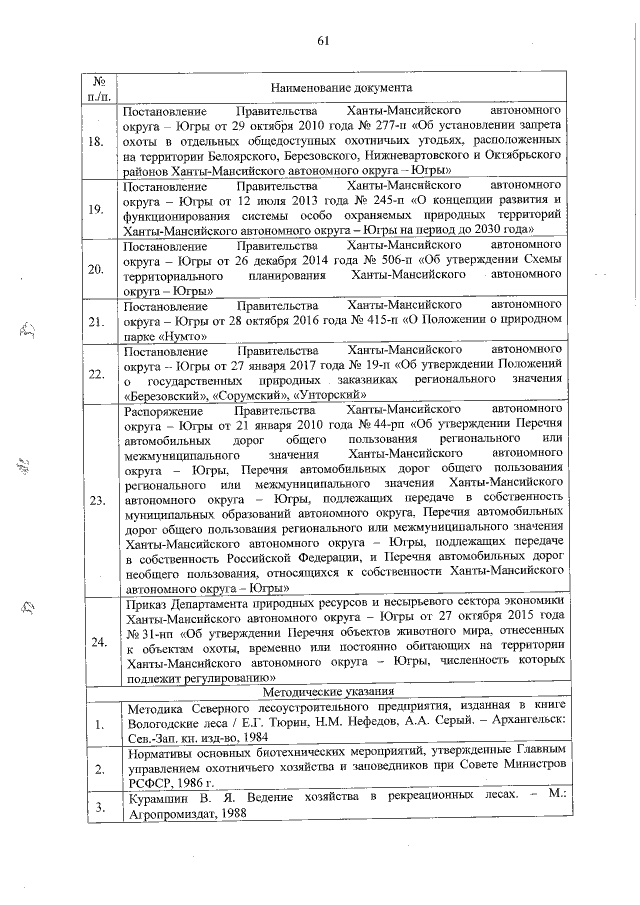 61

| № п./п. | Наименование документа |
|---|---|
| 18. | Постановление Правительства Ханты-Мансийского автономного округа – Югры от 29 октября 2010 года № 277-п «Об установлении запрета охоты в отдельных общедоступных охотничьих угодьях, расположенных на территории Белоярского, Березовского, Нижневартовского и Октябрьского районов Ханты-Мансийского автономного округа – Югры» |
| 19. | Постановление Правительства Ханты-Мансийского автономного округа – Югры от 12 июля 2013 года № 245-п «О концепции развития и функционирования системы особо охраняемых природных территорий Ханты-Мансийского автономного округа – Югры на период до 2030 года» |
| 20. | Постановление Правительства Ханты-Мансийского автономного округа – Югры от 26 декабря 2014 года № 506-п «Об утверждении Схемы территориального планирования Ханты-Мансийского автономного округа – Югры» |
| 21. | Постановление Правительства Ханты-Мансийского автономного округа – Югры от 28 октября 2016 года № 415-п «О Положении о природном парке «Нумто» |
| 22. | Постановление Правительства Ханты-Мансийского автономного округа – Югры от 27 января 2017 года № 19-п «Об утверждении Положений о государственных природных заказниках регионального значения «Березовский», «Сорумский», «Унторский» |
| 23. | Распоряжение Правительства Ханты-Мансийского автономного округа – Югры от 21 января 2010 года № 44-рп «Об утверждении Перечня автомобильных дорог общего пользования регионального или межмуниципального значения Ханты-Мансийского автономного округа – Югры, Перечня автомобильных дорог общего пользования регионального или межмуниципального значения Ханты-Мансийского автономного округа – Югры, подлежащих передаче в собственность муниципальных образований автономного округа, Перечня автомобильных дорог общего пользования регионального или межмуниципального значения Ханты-Мансийского автономного округа – Югры, подлежащих передаче в собственность Российской Федерации, и Перечня автомобильных дорог необщего пользования, относящихся к собственности Ханты-Мансийского автономного округа – Югры» |
| 24. | Приказ Департамента природных ресурсов и несырьевого сектора экономики Ханты-Мансийского автономного округа – Югры от 27 октября 2015 года № 31-нп «Об утверждении Перечня объектов животного мира, отнесенных к объектам охоты, временно или постоянно обитающих на территории Ханты-Мансийского автономного округа – Югры, численность которых подлежит регулированию» |
| | Методические указания |
| 1. | Методика Северного лесоустроительного предприятия, изданная в книге Вологодские леса / Е.Г. Тюрин, Н.М. Нефедов, А.А. Серый. – Архангельск: Сев.-Зап. кн. изд-во, 1984 |
| 2. | Нормативы основных биотехнических мероприятий, утвержденные Главным управлением охотничьего хозяйства и заповедников при Совете Министров РСФСР, 1986 г. |
| 3. | Курамшин В. Я. Ведение хозяйства в рекреационных лесах. – М.: Агропромиздат, 1988 |